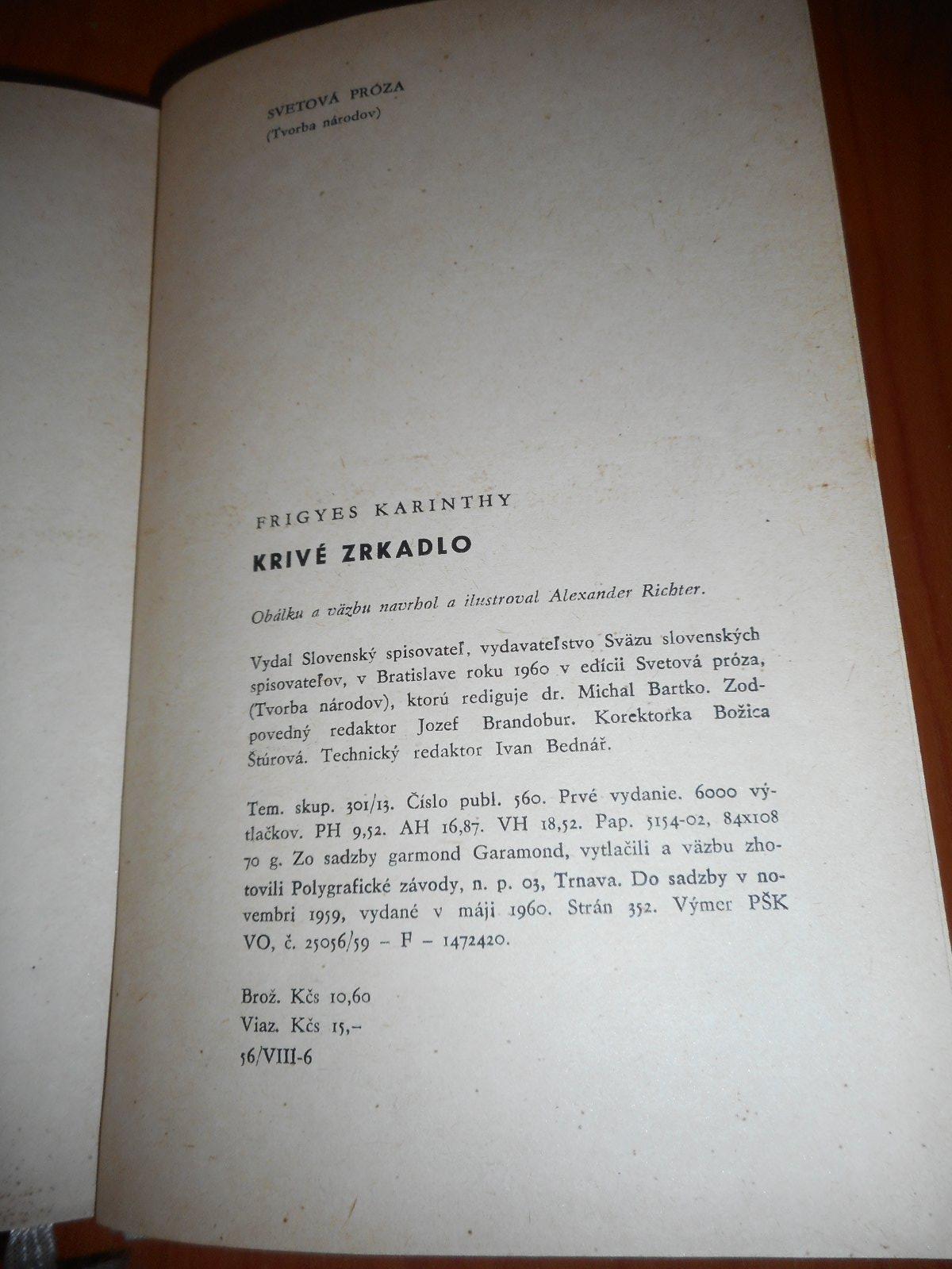 SVETOVÁ PRÓZA
(Tvorba národov)

FRIGYES KARINTHY

KRIVÉ ZRKADLO

Obálku a väzbu navrhol a ilustroval Alexander Richter.

Vydal Slovenský spisovateľ, vydavateľstvo Sväzu slovenských spisovateľov, v Bratislave roku 1960 v edícii Svetová próza, (Tvorba národov), ktorú rediguje dr. Michal Bartko. Zodpovedný redaktor Jozef Brandobur. Korektorka Božica Štúrová. Technický redaktor Ivan Bednář.

Tem. skup. 301/13. Číslo publ. 560. Prvé vydanie. 6000 výtlačkov. PH 9,52. AH 16,87. VH 18,52. Pap. 5154-02, 84x108 70 g. Zo sadzby garmond Garamond, vytlačili a väzbu zhotovili Polygrafické závody, n. p. 03, Trnava. Do sadzby v novembri 1959, vydané v máji 1960. Strán 352. Výmer PŠK VO, č. 25056/59 - F - 1472420.

Brož. Kčs 10,60
Viaz. Kčs 15,-
56/VIII-6